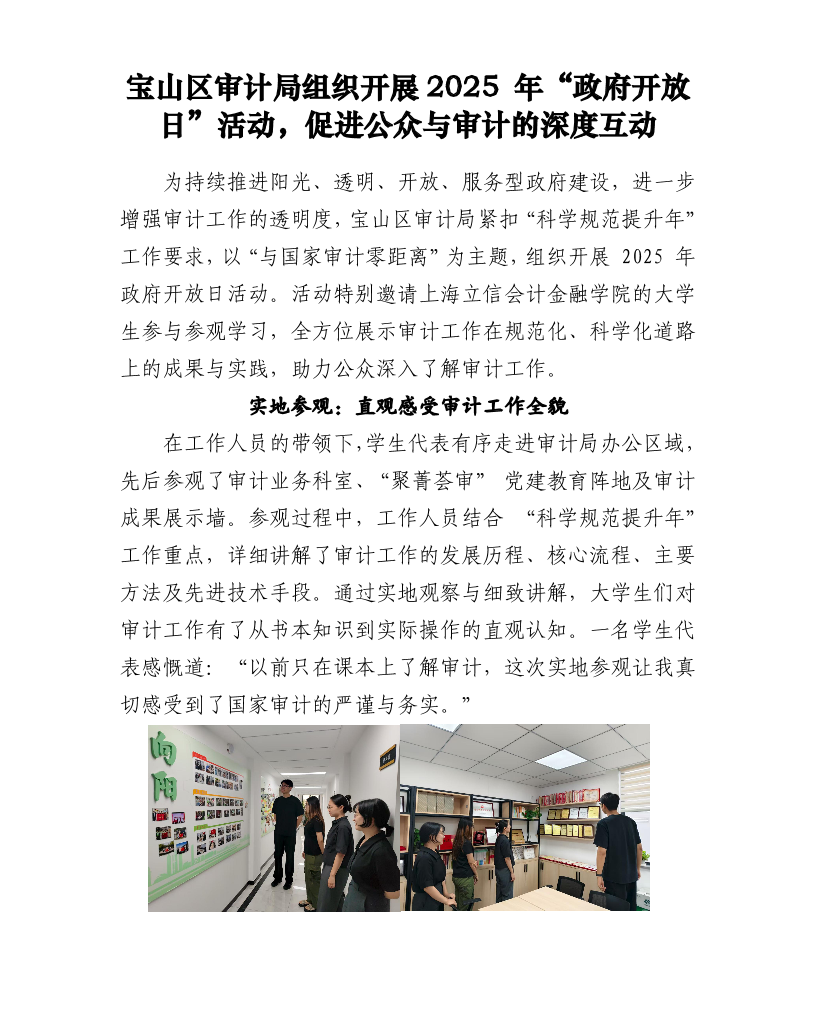 宝山区审计局组织开展 2025 年“政府开放日”活动，促进公众与审计的深度互动

为持续推进阳光、透明、开放、服务型政府建设，进一步增强审计工作的透明度，宝山区审计局紧扣“科学规范提升年”工作要求，以“与国家审计零距离”为主题，组织开展 2025 年政府开放日活动。活动特别邀请上海立信会计金融学院的大学生参与参观学习，全方位展示审计工作在规范化、科学化道路上的成果与实践，助力公众深入了解审计工作。

实地参观：直观感受审计工作全貌

在工作人员的带领下，学生代表有序走进审计局办公区域，先后参观了审计业务科室、“聚菁荟审” 党建教育阵地及审计成果展示墙。参观过程中，工作人员结合 “科学规范提升年”工作重点，详细讲解了审计工作的发展历程、核心流程、主要方法及先进技术手段。通过实地观察与细致讲解，大学生们对审计工作有了从书本知识到实际操作的直观认知。一名学生代表感慨道：“以前只在课本上了解审计，这次实地参观让我真切感受到了国家审计的严谨与务实。”

向阳